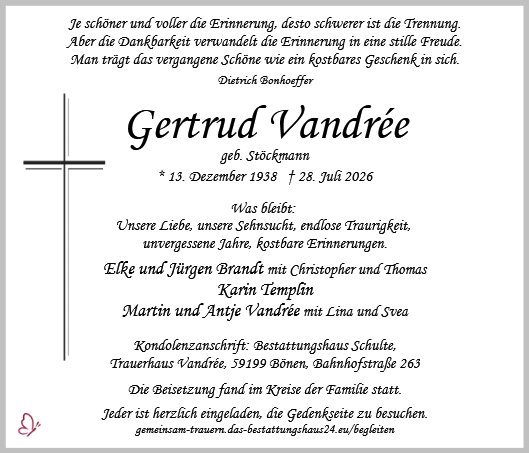 Je schöner und voller die Erinnerung, desto schwerer ist die Trennung. Aber die Dankbarkeit verwandelt die Erinnerung in eine stille Freude. Man trägt das vergangene Schöne wie ein kostbares Geschenk in sich.

Dietrich Bonhoeffer

Gertrud Vandrée

geb. Stöckmann

* 13. Dezember 1938 † 28. Juli 2026

Was bleibt:
Unsere Liebe, unsere Sehnsucht, endlose Traurigkeit, unvergessene Jahre, kostbare Erinnerungen.

Elke und Jürgen Brandt mit Christopher und Thomas
Karin Templin
Martin und Antje Vandrée mit Lina und Svea

Kondolenzanschrift: Bestattungshaus Schulte, Trauerhaus Vandrée, 59199 Bönen, Bahnhofstraße 263

Die Beisetzung fand im Kreise der Familie statt.

Jeder ist herzlich eingeladen, die Gedenkseite zu besuchen.
gemeinsam-trauern.das-bestattungshaus24.eu/begleiten